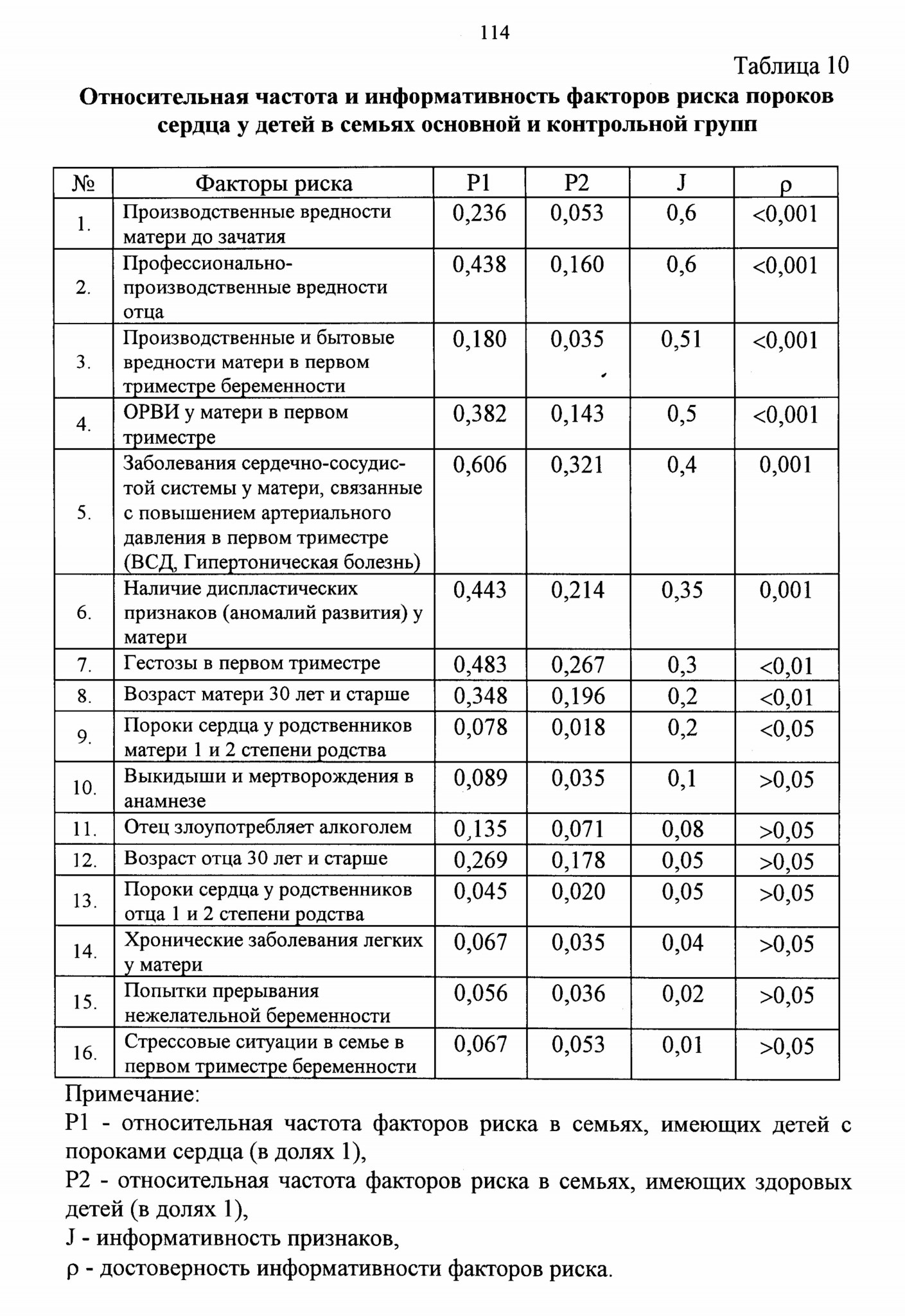 114

Таблица 10

Относительная частота и информативность факторов риска пороков сердца у детей в семьях основной и контрольной групп

| № | Факторы риска | P1 | P2 | J | ρ |
|---|---|---|---|---|---|
| 1. | Производственные вредности матери до зачатия | 0,236 | 0,053 | 0,6 | <0,001 |
| 2. | Профессионально-производственные вредности отца | 0,438 | 0,160 | 0,6 | <0,001 |
| 3. | Производственные и бытовые вредности матери в первом триместре беременности | 0,180 | 0,035 | 0,51 | <0,001 |
| 4. | ОРВИ у матери в первом триместре | 0,382 | 0,143 | 0,5 | <0,001 |
| 5. | Заболевания сердечно-сосудистой системы у матери, связанные с повышением артериального давления в первом триместре (ВСД, Гипертоническая болезнь) | 0,606 | 0,321 | 0,4 | 0,001 |
| 6. | Наличие диспластических признаков (аномалий развития) у матери | 0,443 | 0,214 | 0,35 | 0,001 |
| 7. | Гестозы в первом триместре | 0,483 | 0,267 | 0,3 | <0,01 |
| 8. | Возраст матери 30 лет и старше | 0,348 | 0,196 | 0,2 | <0,01 |
| 9. | Пороки сердца у родственников матери 1 и 2 степени родства | 0,078 | 0,018 | 0,2 | <0,05 |
| 10. | Выкидыши и мертворождения в анамнезе | 0,089 | 0,035 | 0,1 | >0,05 |
| 11. | Отец злоупотребляет алкоголем | 0,135 | 0,071 | 0,08 | >0,05 |
| 12. | Возраст отца 30 лет и старше | 0,269 | 0,178 | 0,05 | >0,05 |
| 13. | Пороки сердца у родственников отца 1 и 2 степени родства | 0,045 | 0,020 | 0,05 | >0,05 |
| 14. | Хронические заболевания легких у матери | 0,067 | 0,035 | 0,04 | >0,05 |
| 15. | Попытки прерывания нежелательной беременности | 0,056 | 0,036 | 0,02 | >0,05 |
| 16. | Стрессовые ситуации в семье в первом триместре беременности | 0,067 | 0,053 | 0,01 | >0,05 |

Примечание:

P1 - относительная частота факторов риска в семьях, имеющих детей с пороками сердца (в долях 1),

P2 - относительная частота факторов риска в семьях, имеющих здоровых детей (в долях 1),

J - информативность признаков,

ρ - достоверность информативности факторов риска.